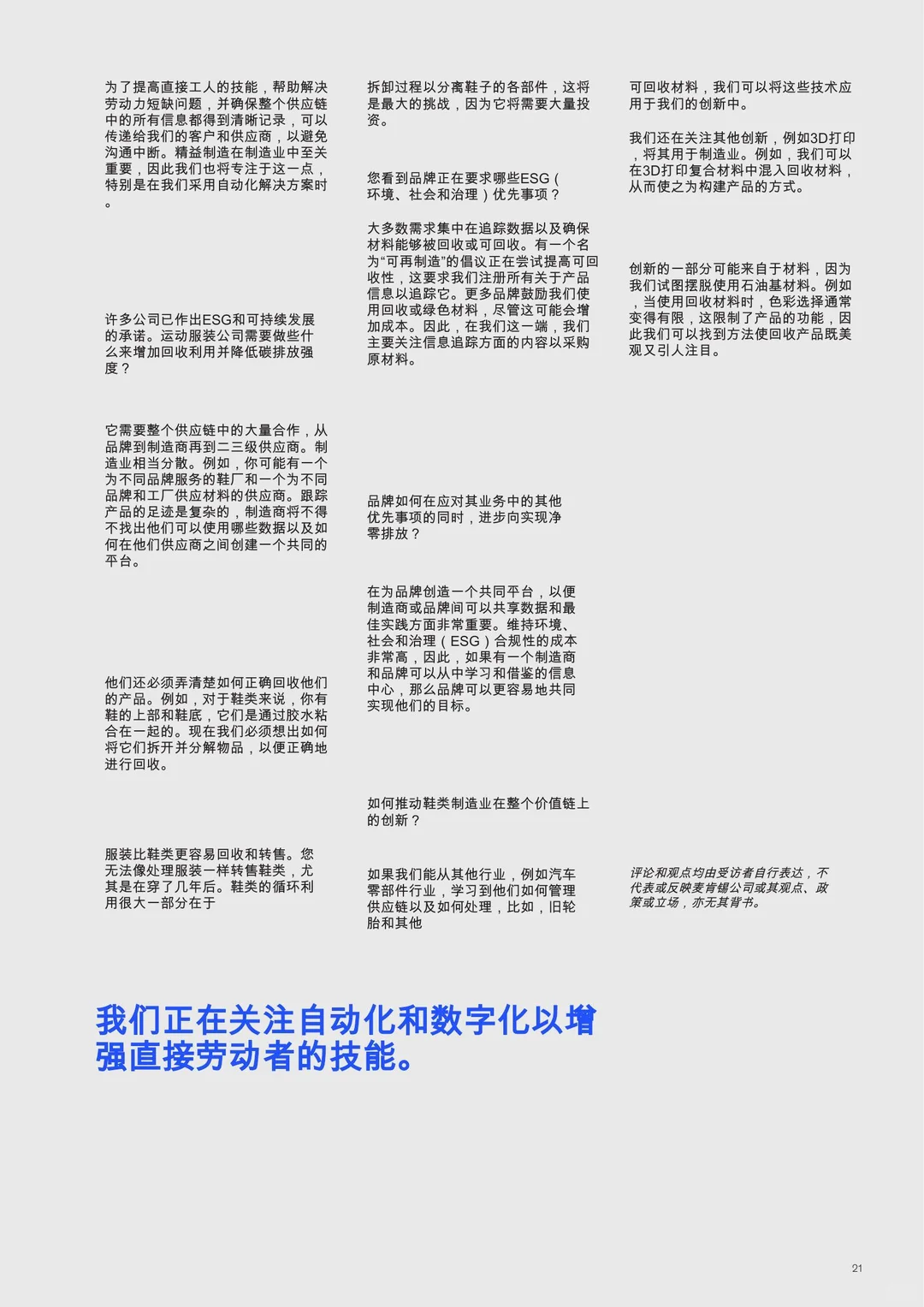 为了提高直接工人的技能，帮助解决劳动力短缺问题，并确保整个供应链中的所有信息都得到清晰记录，可以传递给我们的客户和供应商，以避免沟通中断。精益制造在制造业中至关重要，因此我们也将专注于这一点，特别是在我们采用自动化解决方案时。

许多公司已作出ESG和可持续发展的承诺。运动服装公司需要做些什么来增加回收利用并降低碳排放强度？

它需要整个供应链中的大量合作，从品牌到制造商再到二三级供应商。制造业相当分散。例如，你可能有一个为不同品牌服务的鞋厂和一个为不同品牌和工厂供应材料的供应商。跟踪产品的足迹是复杂的，制造商将不得不找出他们可以使用哪些数据以及如何在他们供应商之间创建一个共同的平台。

他们还必须弄清楚如何正确回收他们的产品。例如，对于鞋类来说，你有鞋的上部和鞋底，它们是通过胶水粘合在一起的。现在我们必须想出如何将它们拆开并分解物品，以便正确地进行回收。

服装比鞋类更容易回收和转售。您无法像处理服装一样转售鞋类，尤其是在穿了几年后。鞋类的循环利用很大一部分在于

拆卸过程以分离鞋子的各部件，这将是最大的挑战，因为它将需要大量投资。

您看到品牌正在要求哪些ESG（环境、社会和治理）优先事项？

大多数需求集中在追踪数据以及确保材料能够被回收或可回收。有一个名为“可再制造”的倡议正在尝试提高可回收性，这要求我们注册所有关于产品信息以追踪它。更多品牌鼓励我们使用回收或绿色材料，尽管这可能会增加成本。因此，在我们这一端，我们主要关注信息追踪方面的内容以采购原材料。

品牌如何在应对其业务中的其他优先事项的同时，进步向实现净零排放？

在为品牌创造一个共同平台，以便制造商或品牌间可以共享数据和最佳实践方面非常重要。维持环境、社会和治理（ESG）合规性的成本非常高，因此，如果有一个制造商和品牌可以从中学习和借鉴的信息中心，那么品牌可以更容易地共同实现他们的目标。

如何推动鞋类制造业在整个价值链上的创新？

如果我们能从其他行业，例如汽车零部件行业，学习到他们如何管理供应链以及如何处理，比如，旧轮胎和其他

可回收材料，我们可以将这些技术应用于我们的创新中。

我们还在关注其他创新，例如3D打印，将其用于制造业。例如，我们可以在3D打印复合材料中混入回收材料，从而使之为构建产品的方式。

创新的一部分可能来自于材料，因为我们试图摆脱使用石油基材料。例如，当使用回收材料时，色彩选择通常变得有限，这限制了产品的功能，因此我们可以找到方法使回收产品既美观又引人注目。

评论和观点均由受访者自行表达，不代表或反映麦肯锡公司或其观点、政策或立场，亦无其背书。

我们正在关注自动化和数字化以增强直接劳动者的技能。

21